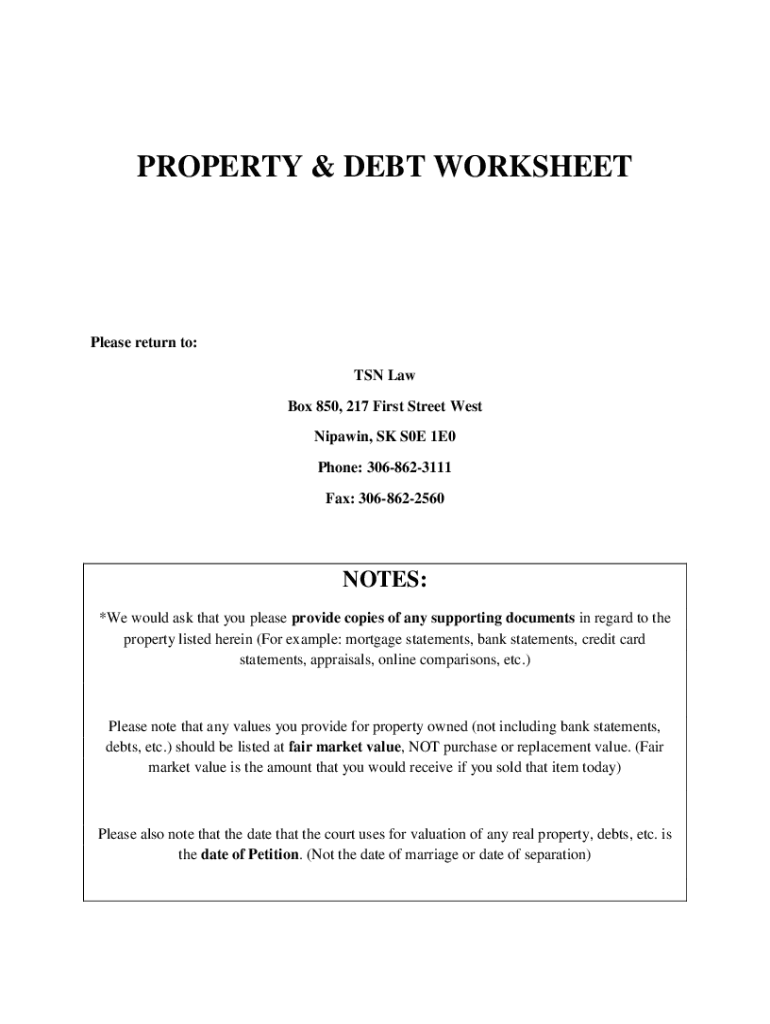 PROPERTY & DEBT WORKSHEET

Please return to:

TSN Law

Box 850, 217 First Street West

Nipawin, SK S0E 1E0

Phone: 306-862-3111

Fax: 306-862-2560

NOTES:

*We would ask that you please provide copies of any supporting documents in regard to the property listed herein (For example: mortgage statements, bank statements, credit card statements, appraisals, online comparisons, etc.)

Please note that any values you provide for property owned (not including bank statements, debts, etc.) should be listed at fair market value, NOT purchase or replacement value. (Fair market value is the amount that you would receive if you sold that item today)

Please also note that the date that the court uses for valuation of any real property, debts, etc. is the date of Petition. (Not the date of marriage or date of separation)